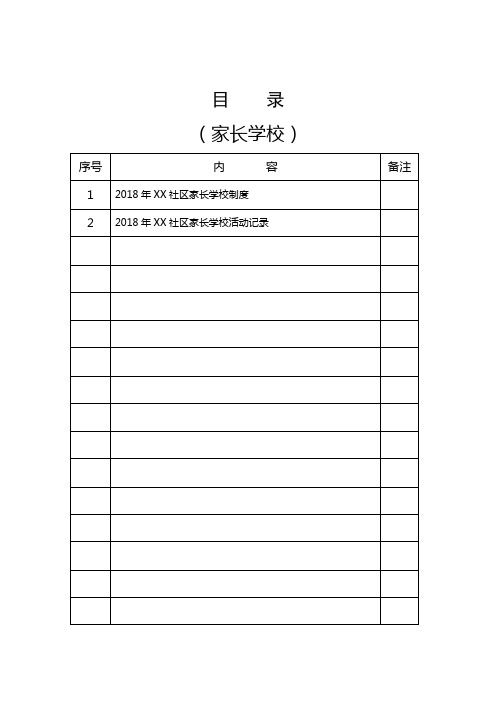 目　　录

（家长学校）

| 序号 | 内　　容 | 备注 |
|---|---|---|
| 1 | 2018 年 XX 社区家长学校制度 | |
| 2 | 2018 年 XX 社区家长学校活动记录 | |
| | | |
| | | |
| | | |
| | | |
| | | |
| | | |
| | | |
| | | |
| | | |
| | | |
| | | |
| | | |
| | | |
| | | |